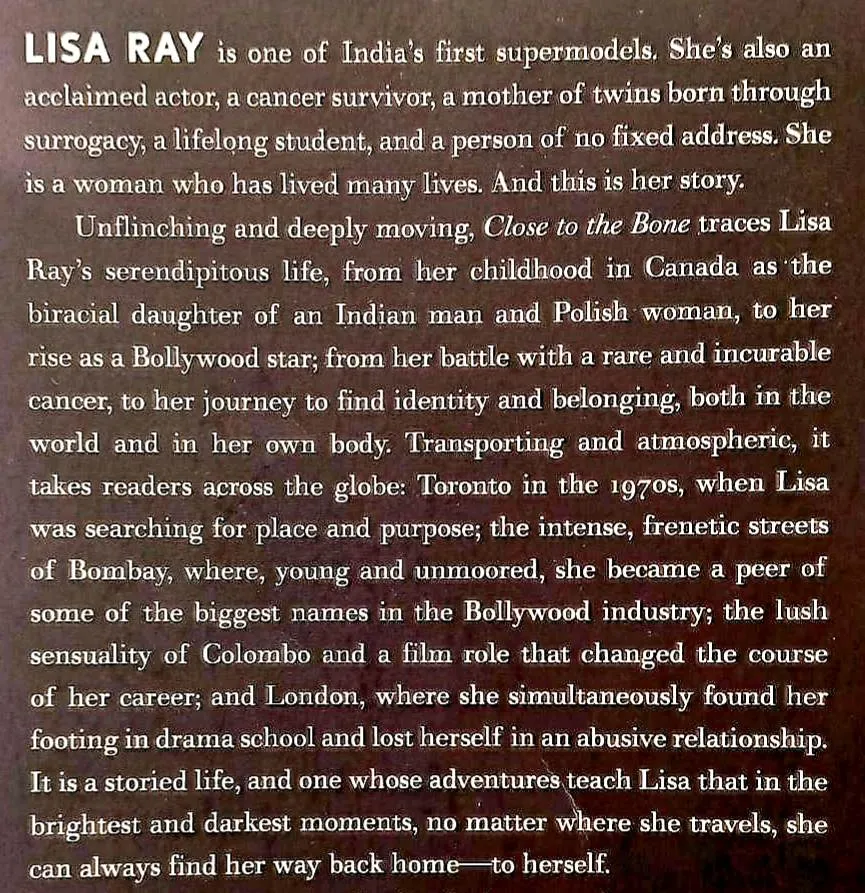 LISA RAY is one of India's first supermodels. She's also an acclaimed actor, a cancer survivor, a mother of twins born through surrogacy, a lifelong student, and a person of no fixed address. She is a woman who has lived many lives. And this is her story.

Unflinching and deeply moving, Close to the Bone traces Lisa Ray's serendipitous life, from her childhood in Canada as the biracial daughter of an Indian man and Polish woman, to her rise as a Bollywood star; from her battle with a rare and incurable cancer, to her journey to find identity and belonging, both in the world and in her own body. Transporting and atmospheric, it takes readers across the globe: Toronto in the 1970s, when Lisa was searching for place and purpose; the intense, frenetic streets of Bombay, where, young and unmoored, she became a peer of some of the biggest names in the Bollywood industry; the lush sensuality of Colombo and a film role that changed the course of her career; and London, where she simultaneously found her footing in drama school and lost herself in an abusive relationship. It is a storied life, and one whose adventures teach Lisa that in the brightest and darkest moments, no matter where she travels, she can always find her way back home—to herself.